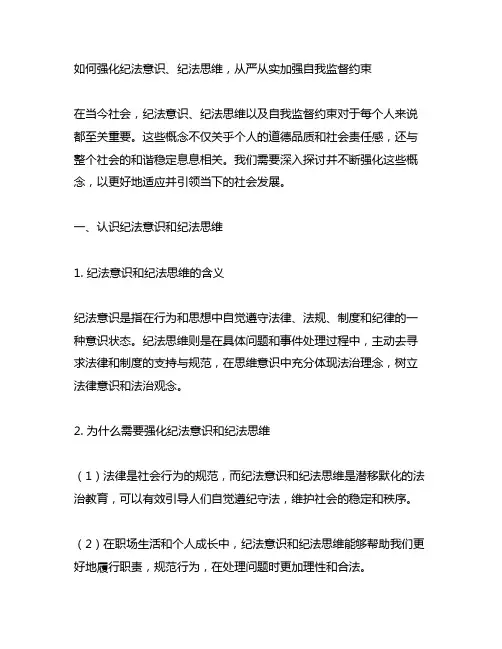 如何强化纪法意识、纪法思维，从严从实加强自我监督约束

在当今社会，纪法意识、纪法思维以及自我监督约束对于每个人来说都至关重要。这些概念不仅关乎个人的道德品质和社会责任感，还与整个社会的和谐稳定息息相关。我们需要深入探讨并不断强化这些概念，以更好地适应并引领当下的社会发展。

一、认识纪法意识和纪法思维

1. 纪法意识和纪法思维的含义

纪法意识是指在行为和思想中自觉遵守法律、法规、制度和纪律的一种意识状态。纪法思维则是在具体问题和事件处理过程中，主动去寻求法律和制度的支持与规范，在思维意识中充分体现法治理念，树立法律意识和法治观念。

2. 为什么需要强化纪法意识和纪法思维

（1）法律是社会行为的规范，而纪法意识和纪法思维是潜移默化的法治教育，可以有效引导人们自觉遵纪守法，维护社会的稳定和秩序。

（2）在职场生活和个人成长中，纪法意识和纪法思维能够帮助我们更好地履行职责，规范行为，在处理问题时更加理性和合法。